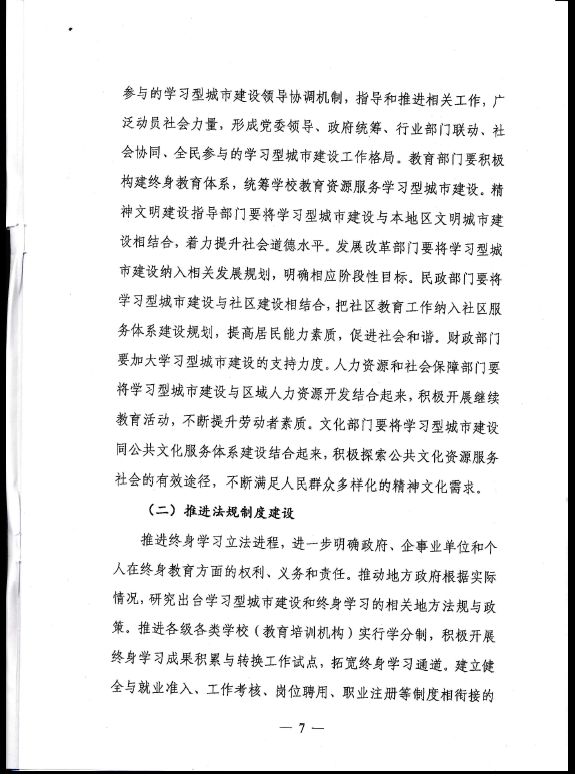 参与的学习型城市建设领导协调机制，指导和推进相关工作，广泛动员社会力量，形成党委领导、政府统筹、行业部门联动、社会协同、全民参与的学习型城市建设工作格局。教育部门要积极构建终身教育体系，统筹学校教育资源服务学习型城市建设。精神文明建设指导部门要将学习型城市建设与本地区文明城市建设相结合，着力提升社会道德水平。发展改革部门要将学习型城市建设纳入相关发展规划，明确相应阶段性目标。民政部门要将学习型城市建设与社区建设相结合，把社区教育工作纳入社区服务体系建设规划，提高居民能力素质，促进社会和谐。财政部门要加大学习型城市建设的支持力度。人力资源和社会保障部门要将学习型城市建设与区域人力资源开发结合起来，积极开展继续教育活动，不断提升劳动者素质。文化部门要将学习型城市建设同公共文化服务体系建设结合起来，积极探索公共文化资源服务社会的有效途径，不断满足人民群众多样化的精神文化需求。

（二）推进法规制度建设

推进终身学习立法进程，进一步明确政府、企事业单位和个人在终身教育方面的权利、义务和责任。推动地方政府根据实际情况，研究出台学习型城市建设和终身学习的相关地方法规与政策。推进各级各类学校（教育培训机构）实行学分制，积极开展终身学习成果积累与转换工作试点，拓宽终身学习通道。建立健全与就业准入、工作考核、岗位聘用、职业注册等制度相衔接的

— 7 —